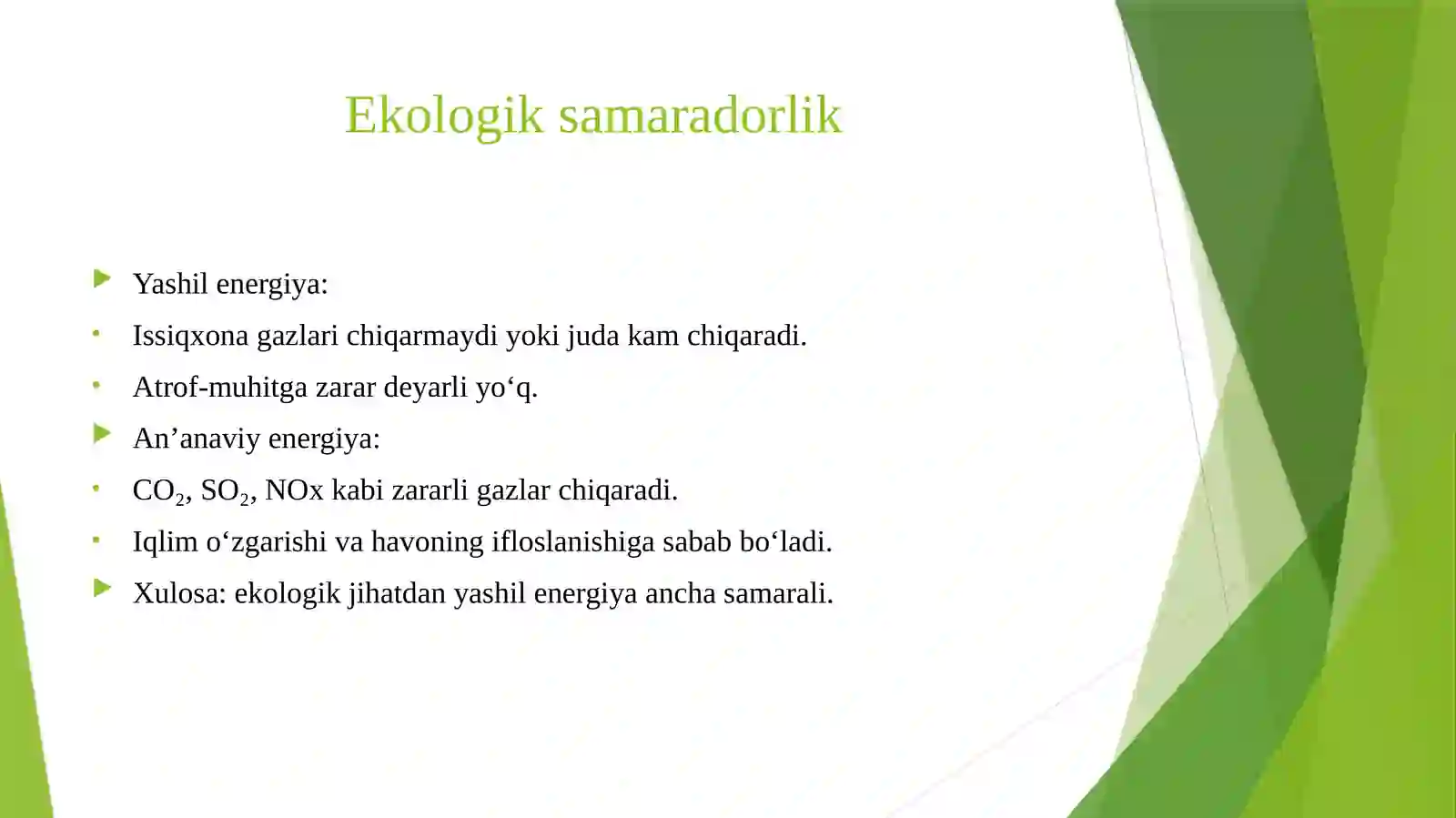 Ekologik samaradorlik

Yashil energiya:

Issiqxona gazlari chiqarmaydi yoki juda kam chiqaradi.

Atrof-muhitga zarar deyarli yo‘q.

An’anaviy energiya:

$CO_2$, $SO_2$, NOx kabi zararli gazlar chiqaradi.

Iqlim o‘zgarishi va havoning ifloslanishiga sabab bo‘ladi.

Xulosa: ekologik jihatdan yashil energiya ancha samarali.